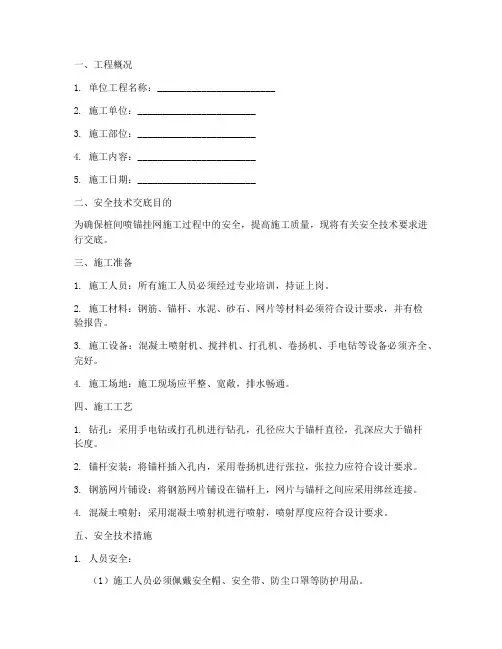 一、工程概况

1. 单位工程名称：________________________

2. 施工单位：________________________

3. 施工部位：________________________

4. 施工内容：________________________

5. 施工日期：________________________

二、安全技术交底目的

为确保桩间喷锚挂网施工过程中的安全，提高施工质量，现将有关安全技术要求进行交底。

三、施工准备

1. 施工人员：所有施工人员必须经过专业培训，持证上岗。

2. 施工材料：钢筋、锚杆、水泥、砂石、网片等材料必须符合设计要求，并有检验报告。

3. 施工设备：混凝土喷射机、搅拌机、打孔机、卷扬机、手电钻等设备必须齐全、完好。

4. 施工场地：施工现场应平整、宽敞，排水畅通。

四、施工工艺

1. 钻孔：采用手电钻或打孔机进行钻孔，孔径应大于锚杆直径，孔深应大于锚杆长度。

2. 锚杆安装：将锚杆插入孔内，采用卷扬机进行张拉，张拉力应符合设计要求。

3. 钢筋网片铺设：将钢筋网片铺设在锚杆上，网片与锚杆之间应采用绑丝连接。

4. 混凝土喷射：采用混凝土喷射机进行喷射，喷射厚度应符合设计要求。

五、安全技术措施

1. 人员安全：

（1）施工人员必须佩戴安全帽、安全带、防尘口罩等防护用品。